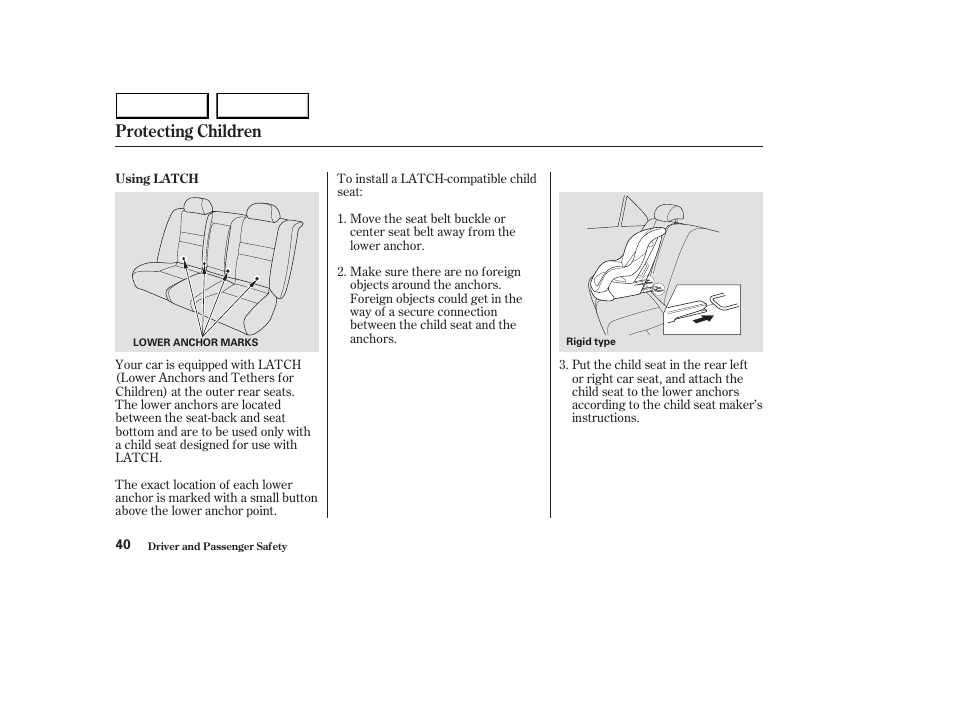 Protecting Children

Using LATCH

LOWER ANCHOR MARKS

Your car is equipped with LATCH (Lower Anchors and Tethers for Children) at the outer rear seats. The lower anchors are located between the seat-back and seat bottom and are to be used only with a child seat designed for use with LATCH.

The exact location of each lower anchor is marked with a small button above the lower anchor point.

To install a LATCH-compatible child seat:

1. Move the seat belt buckle or center seat belt away from the lower anchor.

2. Make sure there are no foreign objects around the anchors. Foreign objects could get in the way of a secure connection between the child seat and the anchors.

Rigid type

3. Put the child seat in the rear left or right car seat, and attach the child seat to the lower anchors according to the child seat maker's instructions.

40 Driver and Passenger Safety